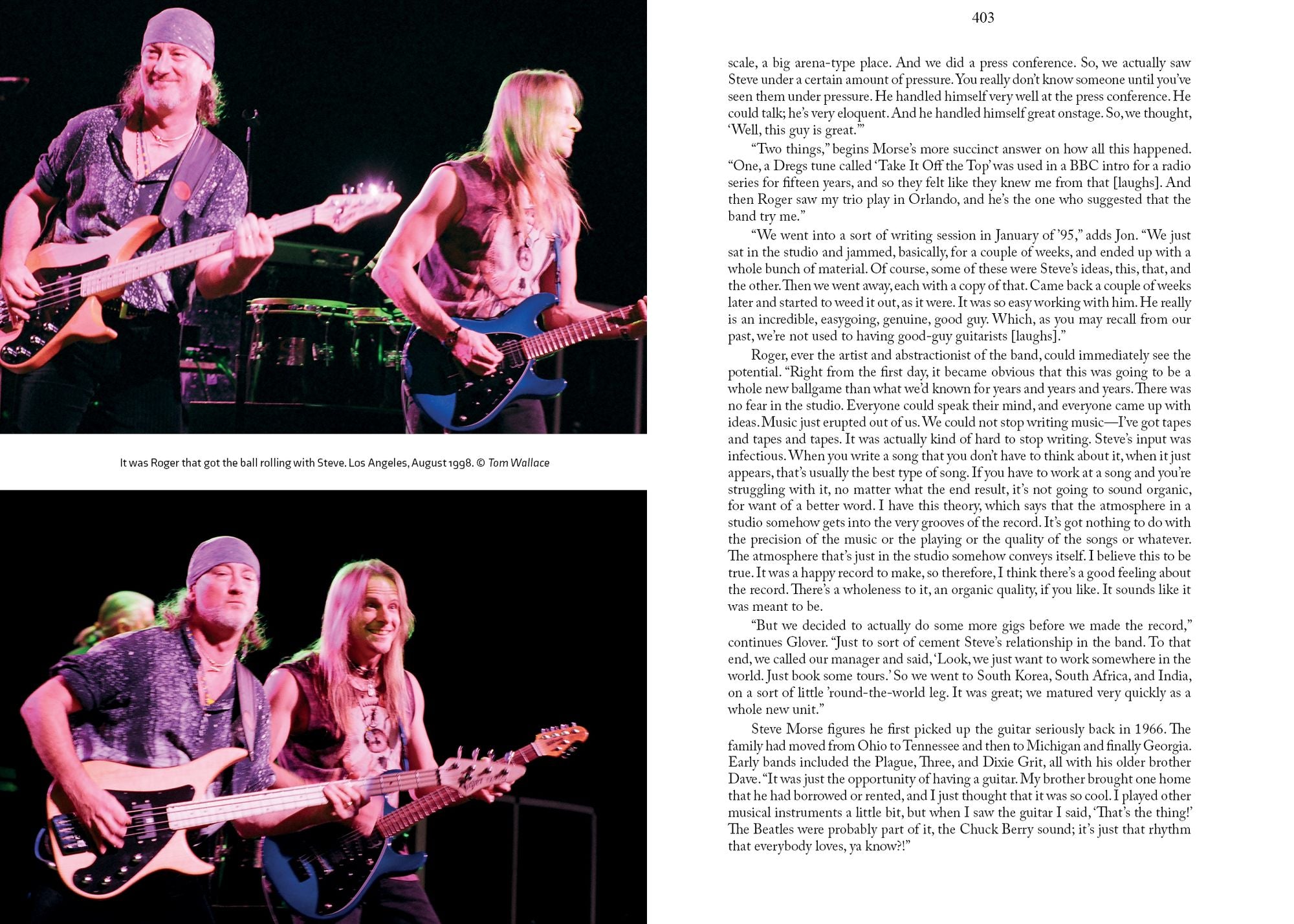 It was Roger that got the ball rolling with Steve. Los Angeles, August 1998. © Tom Wallace

403

scale, a big arena-type place. And we did a press conference. So, we actually saw Steve under a certain amount of pressure. You really don't know someone until you've seen them under pressure. He handled himself very well at the press conference. He could talk; he's very eloquent. And he handled himself great onstage. So, we thought, 'Well, this guy is great.'"

"Two things," begins Morse's more succinct answer on how all this happened. "One, a Dregs tune called 'Take It Off the Top' was used in a BBC intro for a radio series for fifteen years, and so they felt like they knew me from that [laughs]. And then Roger saw my trio play in Orlando, and he's the one who suggested that the band try me."

"We went into a sort of writing session in January of '95," adds Jon. "We just sat in the studio and jammed, basically, for a couple of weeks, and ended up with a whole bunch of material. Of course, some of these were Steve's ideas, this, that, and the other. Then we went away, each with a copy of that. Came back a couple of weeks later and started to weed it out, as it were. It was so easy working with him. He really is an incredible, easygoing, genuine, good guy. Which, as you may recall from our past, we're not used to having good-guy guitarists [laughs]."

Roger, ever the artist and abstractionist of the band, could immediately see the potential. "Right from the first day, it became obvious that this was going to be a whole new ballgame than what we'd known for years and years and years. There was no fear in the studio. Everyone could speak their mind, and everyone came up with ideas. Music just erupted out of us. We could not stop writing music—I've got tapes and tapes and tapes. It was actually kind of hard to stop writing. Steve's input was infectious. When you write a song that you don't have to think about it, when it just appears, that's usually the best type of song. If you have to work at a song and you're struggling with it, no matter what the end result, it's not going to sound organic, for want of a better word. I have this theory, which says that the atmosphere in a studio somehow gets into the very grooves of the record. It's got nothing to do with the precision of the music or the playing or the quality of the songs or whatever. The atmosphere that's just in the studio somehow conveys itself. I believe this to be true. It was a happy record to make, so therefore, I think there's a good feeling about the record. There's a wholeness to it, an organic quality, if you like. It sounds like it was meant to be.

"But we decided to actually do some more gigs before we made the record," continues Glover. "Just to sort of cement Steve's relationship in the band. To that end, we called our manager and said, 'Look, we just want to work somewhere in the world. Just book some tours.' So we went to South Korea, South Africa, and India, on a sort of little 'round-the-world leg. It was great; we matured very quickly as a whole new unit."

Steve Morse figures he first picked up the guitar seriously back in 1966. The family had moved from Ohio to Tennessee and then to Michigan and finally Georgia. Early bands included the Plague, Three, and Dixie Grit, all with his older brother Dave. "It was just the opportunity of having a guitar. My brother brought one home that he had borrowed or rented, and I just thought that it was so cool. I played other musical instruments a little bit, but when I saw the guitar I said, 'That's the thing!' The Beatles were probably part of it, the Chuck Berry sound; it's just that rhythm that everybody loves, ya know?!"